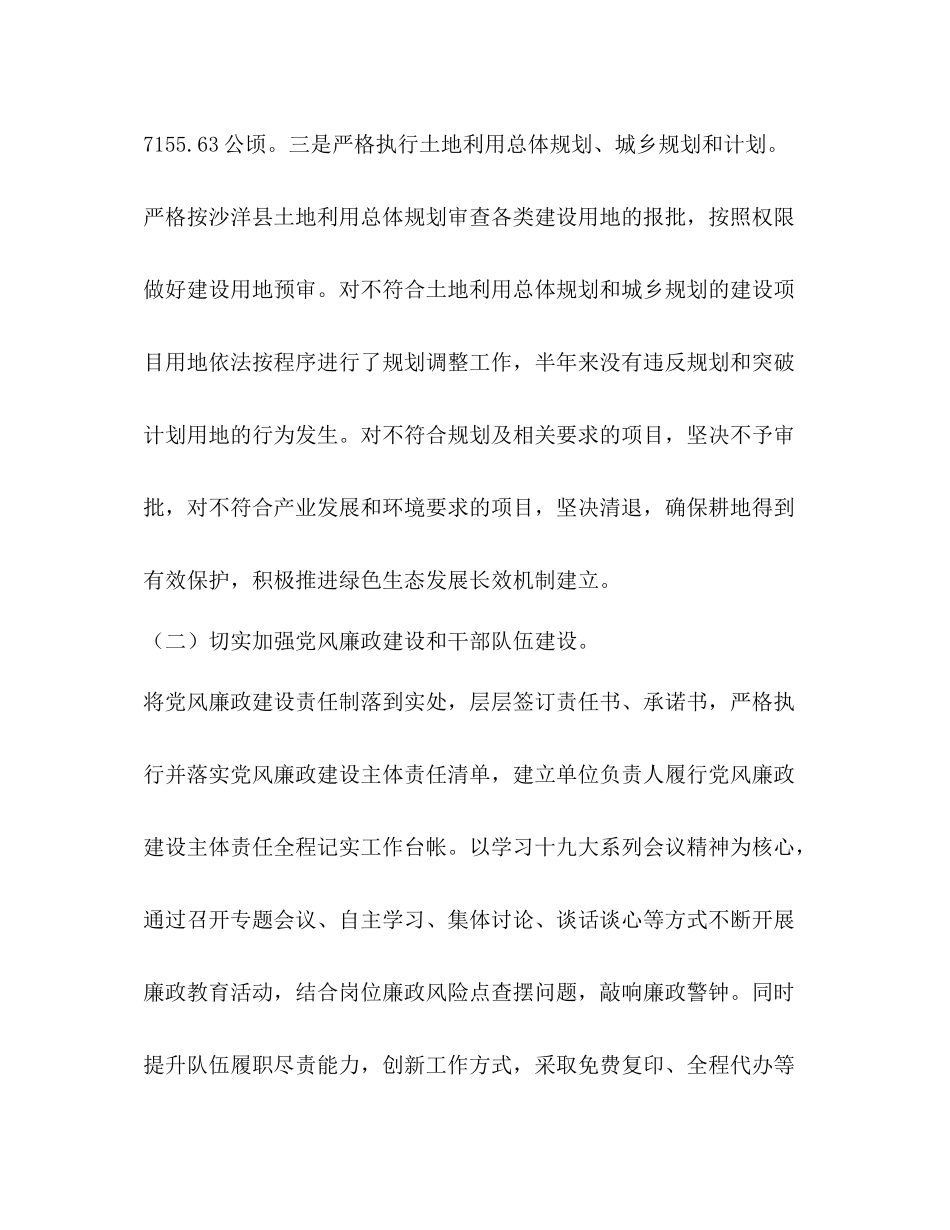 7155.63公顷。三是严格执行土地利用总体规划、城乡规划和计划。严格按沙洋县土地利用总体规划审查各类建设用地的报批，按照权限做好建设用地预审。对不符合土地利用总体规划和城乡规划的建设项目用地依法按程序进行了规划调整工作，半年来没有违反规划和突破计划用地的行为发生。对不符合规划及相关要求的项目，坚决不予审批，对不符合产业发展和环境要求的项目，坚决清退，确保耕地得到有效保护，积极推进绿色生态发展长效机制建立。

（二）切实加强党风廉政建设和干部队伍建设。

将党风廉政建设责任制落到实处，层层签订责任书、承诺书，严格执行并落实党风廉政建设主体责任清单，建立单位负责人履行党风廉政建设主体责任全程记实工作台帐。以学习十九大系列会议精神为核心，通过召开专题会议、自主学习、集体讨论、谈话谈心等方式不断开展廉政教育活动，结合岗位廉政风险点查摆问题，敲响廉政警钟。同时提升队伍履职尽责能力，创新工作方式，采取免费复印、全程代办等